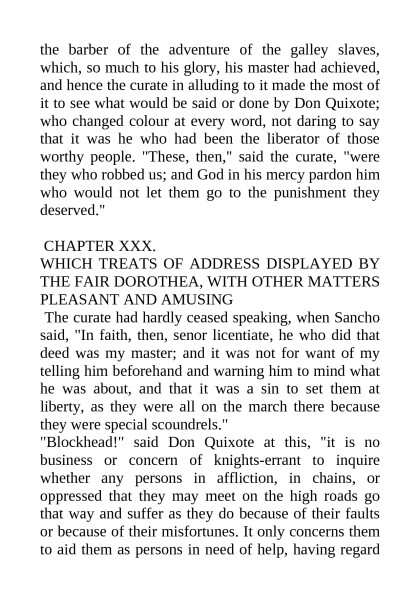 the barber of the adventure of the galley slaves, which, so much to his glory, his master had achieved, and hence the curate in alluding to it made the most of it to see what would be said or done by Don Quixote; who changed colour at every word, not daring to say that it was he who had been the liberator of those worthy people. "These, then," said the curate, "were they who robbed us; and God in his mercy pardon him who would not let them go to the punishment they deserved."

CHAPTER XXX.
WHICH TREATS OF ADDRESS DISPLAYED BY THE FAIR DOROTHEA, WITH OTHER MATTERS PLEASANT AND AMUSING

The curate had hardly ceased speaking, when Sancho said, "In faith, then, senor licentiate, he who did that deed was my master; and it was not for want of my telling him beforehand and warning him to mind what he was about, and that it was a sin to set them at liberty, as they were all on the march there because they were special scoundrels."

"Blockhead!" said Don Quixote at this, "it is no business or concern of knights-errant to inquire whether any persons in affliction, in chains, or oppressed that they may meet on the high roads go that way and suffer as they do because of their faults or because of their misfortunes. It only concerns them to aid them as persons in need of help, having regard